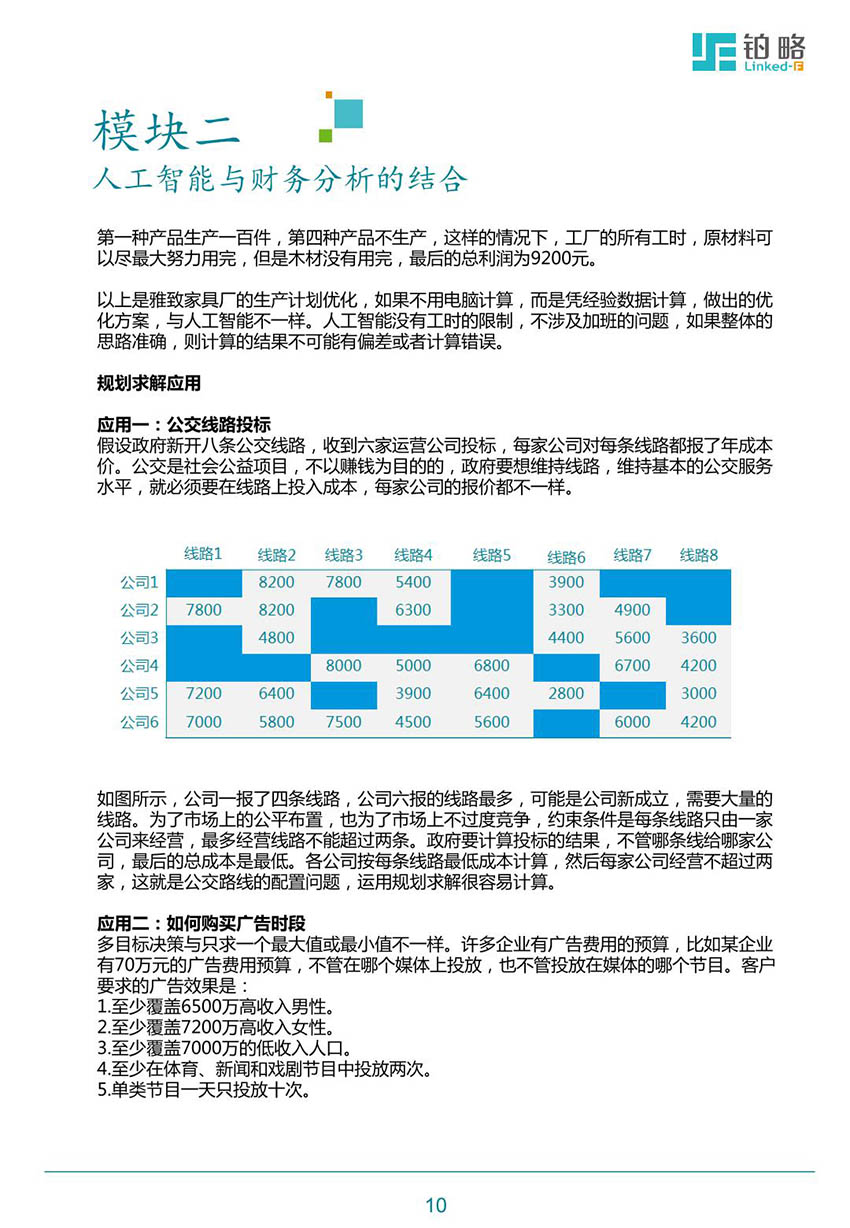 铂略
Linked-F

模块二
人工智能与财务分析的结合

第一种产品生产一百件，第四种产品不生产，这样的情况下，工厂的所有工时，原材料可以尽最大努力用完，但是木材没有用完，最后的总利润为9200元。

以上是雅致家具厂的生产计划优化，如果不用电脑计算，而是凭经验数据计算，做出的优化方案，与人工智能不一样。人工智能没有工时的限制，不涉及加班的问题，如果整体的思路准确，则计算的结果不可能有偏差或者计算错误。

规划求解应用

应用一：公交线路投标
假设政府新开八条公交线路，收到六家运营公司投标，每家公司对每条线路都报了年成本价。公交是社会公益项目，不以赚钱为目的的，政府要想维持线路，维持基本的公交服务水平，就必须要在线路上投入成本，每家公司的报价都不一样。

| | 线路1 | 线路2 | 线路3 | 线路4 | 线路5 | 线路6 | 线路7 | 线路8 |
|---|---|---|---|---|---|---|---|---|
| 公司1 | | 8200 | 7800 | 5400 | | 3900 | | |
| 公司2 | 7800 | 8200 | | 6300 | | 3300 | 4900 | |
| 公司3 | | 4800 | | | | 4400 | 5600 | 3600 |
| 公司4 | | | 8000 | 5000 | 6800 | | 6700 | 4200 |
| 公司5 | 7200 | 6400 | | 3900 | 6400 | 2800 | | 3000 |
| 公司6 | 7000 | 5800 | 7500 | 4500 | 5600 | | 6000 | 4200 |

如图所示，公司一报了四条线路，公司六报的线路最多，可能是公司新成立，需要大量的线路。为了市场上的公平布置，也为了市场上不过度竞争，约束条件是每条线路只由一家公司来经营，最多经营线路不能超过两条。政府要计算投标的结果，不管哪条线给哪家公司，最后的总成本是最低。各公司按每条线路最低成本计算，然后每家公司经营不超过两家，这就是公交路线的配置问题，运用规划求解很容易计算。

应用二：如何购买广告时段
多目标决策与只求一个最大值或最小值不一样。许多企业有广告费用的预算，比如某企业有70万元的广告费用预算，不管在哪个媒体上投放，也不管投放在媒体的哪个节目。客户要求的广告效果是：
1.至少覆盖6500万高收入男性。
2.至少覆盖7200万高收入女性。
3.至少覆盖7000万的低收入人口。
4.至少在体育、新闻和戏剧节目中投放两次。
5.单类节目一天只投放十次。

10